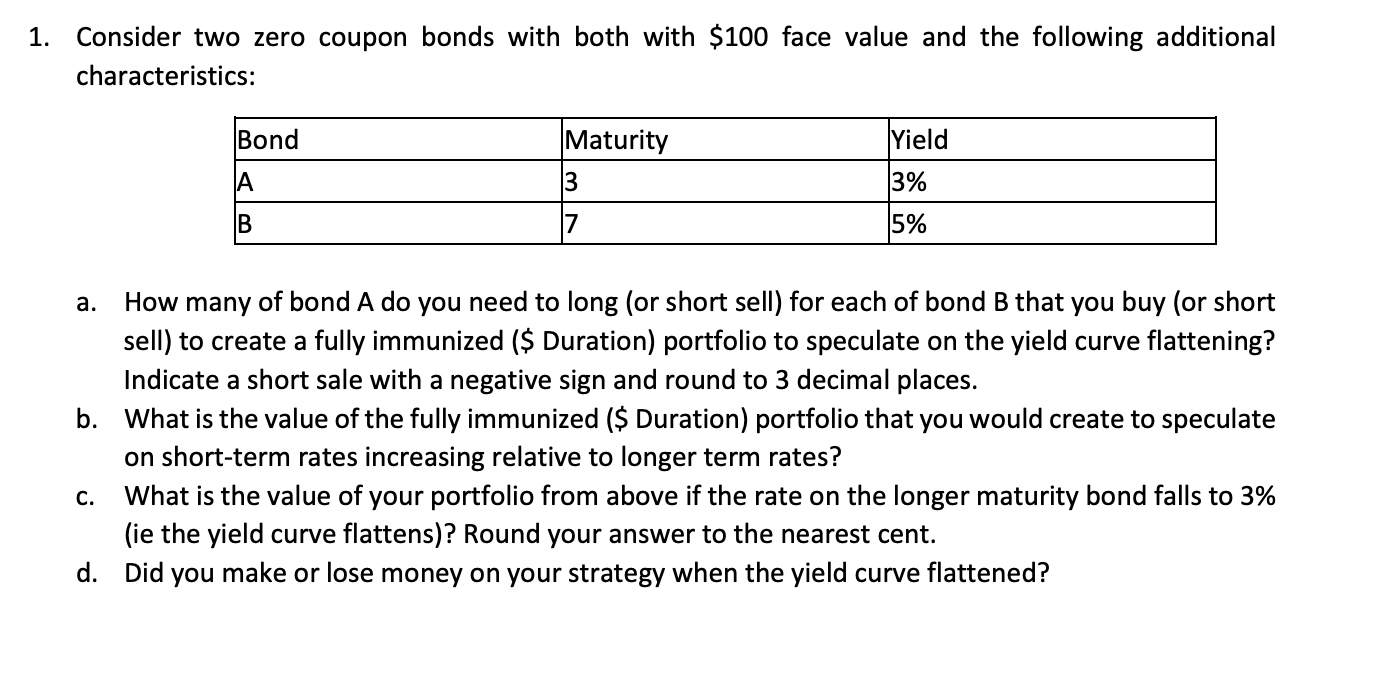 1. Consider two zero coupon bonds with both with \$100 face value and the following additional characteristics:

| Bond | Maturity | Yield |
|---|---|---|
| A | 3 | 3% |
| B | 7 | 5% |

a. How many of bond A do you need to long (or short sell) for each of bond B that you buy (or short sell) to create a fully immunized (\$ Duration) portfolio to speculate on the yield curve flattening? Indicate a short sale with a negative sign and round to 3 decimal places.

b. What is the value of the fully immunized (\$ Duration) portfolio that you would create to speculate on short-term rates increasing relative to longer term rates?

c. What is the value of your portfolio from above if the rate on the longer maturity bond falls to 3% (ie the yield curve flattens)? Round your answer to the nearest cent.

d. Did you make or lose money on your strategy when the yield curve flattened?